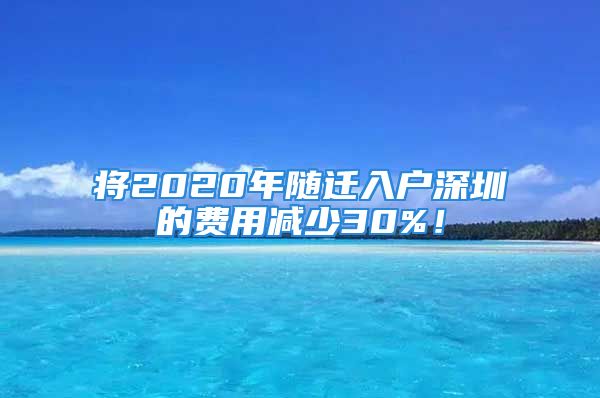 将2020年随迁入户深圳的费用减少30%！